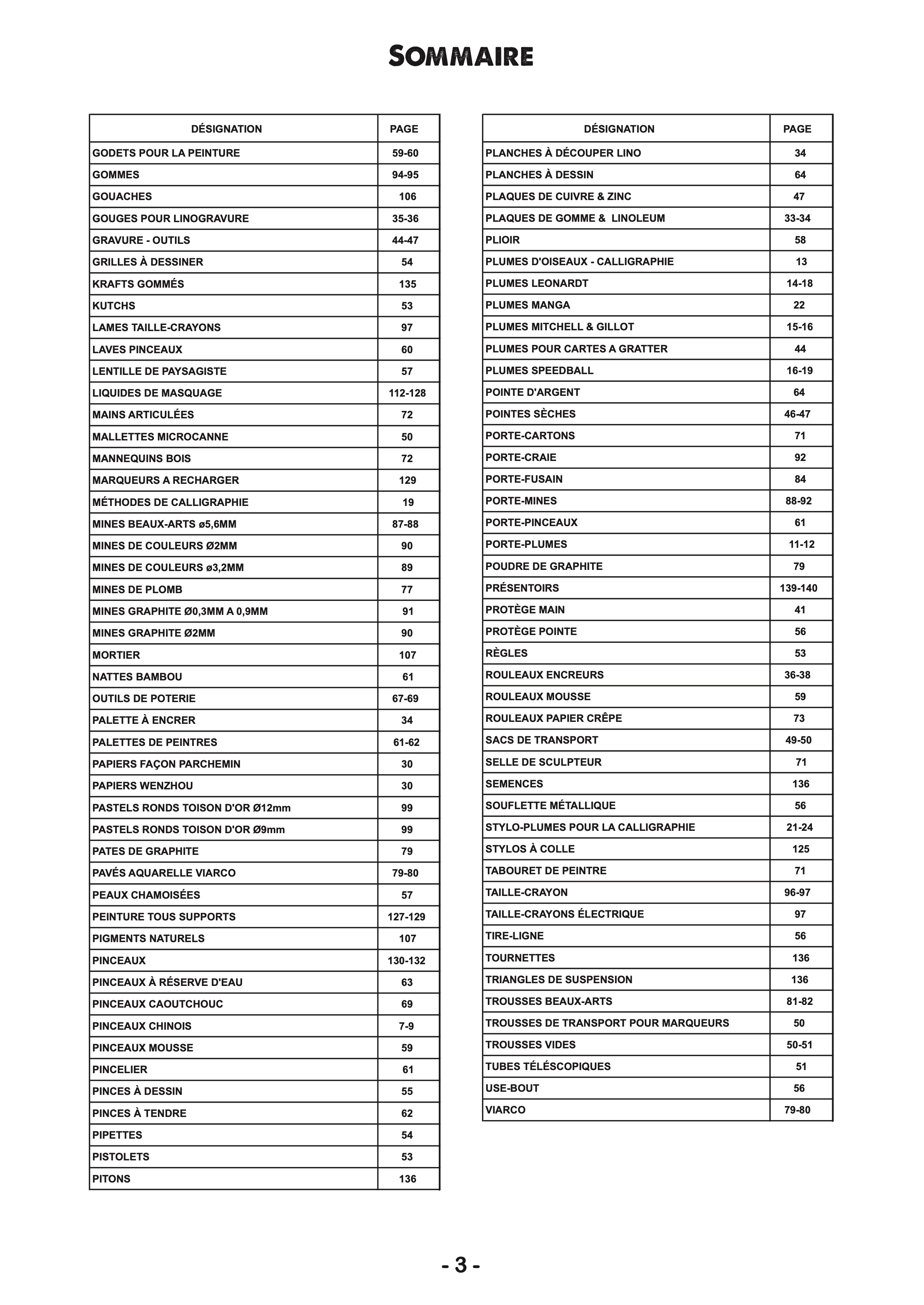 SOMMAIRE

| DÉSIGNATION | PAGE |
|---|---|
| GODETS POUR LA PEINTURE | 59-60 |
| GOMMES | 94-95 |
| GOUACHES | 106 |
| GOUGES POUR LINOGRAVURE | 35-36 |
| GRAVURE - OUTILS | 44-47 |
| GRILLES À DESSINER | 54 |
| KRAFTS GOMMÉS | 135 |
| KUTCHS | 53 |
| LAMES TAILLE-CRAYONS | 97 |
| LAVES PINCEAUX | 60 |
| LENTILLE DE PAYSAGISTE | 57 |
| LIQUIDES DE MASQUAGE | 112-128 |
| MAINS ARTICULÉES | 72 |
| MALLETTES MICROCANNE | 50 |
| MANNEQUINS BOIS | 72 |
| MARQUEURS A RECHARGER | 129 |
| MÉTHODES DE CALLIGRAPHIE | 19 |
| MINES BEAUX-ARTS ø5,6MM | 87-88 |
| MINES DE COULEURS Ø2MM | 90 |
| MINES DE COULEURS ø3,2MM | 89 |
| MINES DE PLOMB | 77 |
| MINES GRAPHITE Ø0,3MM A 0,9MM | 91 |
| MINES GRAPHITE Ø2MM | 90 |
| MORTIER | 107 |
| NATTES BAMBOU | 61 |
| OUTILS DE POTERIE | 67-69 |
| PALETTE À ENCRER | 34 |
| PALETTES DE PEINTRES | 61-62 |
| PAPIERS FAÇON PARCHEMIN | 30 |
| PAPIERS WENZHOU | 30 |
| PASTELS RONDS TOISON D'OR Ø12mm | 99 |
| PASTELS RONDS TOISON D'OR Ø9mm | 99 |
| PATES DE GRAPHITE | 79 |
| PAVÉS AQUARELLE VIARCO | 79-80 |
| PEAUX CHAMOISÉES | 57 |
| PEINTURE TOUS SUPPORTS | 127-129 |
| PIGMENTS NATURELS | 107 |
| PINCEAUX | 130-132 |
| PINCEAUX À RÉSERVE D'EAU | 63 |
| PINCEAUX CAOUTCHOUC | 69 |
| PINCEAUX CHINOIS | 7-9 |
| PINCEAUX MOUSSE | 59 |
| PINCELIER | 61 |
| PINCES À DESSIN | 55 |
| PINCES À TENDRE | 62 |
| PIPETTES | 54 |
| PISTOLETS | 53 |
| PITONS | 136 |

| DÉSIGNATION | PAGE |
|---|---|
| PLANCHES À DÉCOUPER LINO | 34 |
| PLANCHES À DESSIN | 64 |
| PLAQUES DE CUIVRE & ZINC | 47 |
| PLAQUES DE GOMME & LINOLEUM | 33-34 |
| PLIOIR | 58 |
| PLUMES D'OISEAUX - CALLIGRAPHIE | 13 |
| PLUMES LEONARDT | 14-18 |
| PLUMES MANGA | 22 |
| PLUMES MITCHELL & GILLOT | 15-16 |
| PLUMES POUR CARTES A GRATTER | 44 |
| PLUMES SPEEDBALL | 16-19 |
| POINTE D'ARGENT | 64 |
| POINTES SÈCHES | 46-47 |
| PORTE-CARTONS | 71 |
| PORTE-CRAIE | 92 |
| PORTE-FUSAIN | 84 |
| PORTE-MINES | 88-92 |
| PORTE-PINCEAUX | 61 |
| PORTE-PLUMES | 11-12 |
| POUDRE DE GRAPHITE | 79 |
| PRÉSENTOIRS | 139-140 |
| PROTÈGE MAIN | 41 |
| PROTÈGE POINTE | 56 |
| RÈGLES | 53 |
| ROULEAUX ENCREURS | 36-38 |
| ROULEAUX MOUSSE | 59 |
| ROULEAUX PAPIER CRÊPE | 73 |
| SACS DE TRANSPORT | 49-50 |
| SELLE DE SCULPTEUR | 71 |
| SEMENCES | 136 |
| SOUFLETTE MÉTALLIQUE | 56 |
| STYLO-PLUMES POUR LA CALLIGRAPHIE | 21-24 |
| STYLOS À COLLE | 125 |
| TABOURET DE PEINTRE | 71 |
| TAILLE-CRAYON | 96-97 |
| TAILLE-CRAYONS ÉLECTRIQUE | 97 |
| TIRE-LIGNE | 56 |
| TOURNETTES | 136 |
| TRIANGLES DE SUSPENSION | 136 |
| TROUSSES BEAUX-ARTS | 81-82 |
| TROUSSES DE TRANSPORT POUR MARQUEURS | 50 |
| TROUSSES VIDES | 50-51 |
| TUBES TÉLÉSCOPIQUES | 51 |
| USE-BOUT | 56 |
| VIARCO | 79-80 |

- 3 -